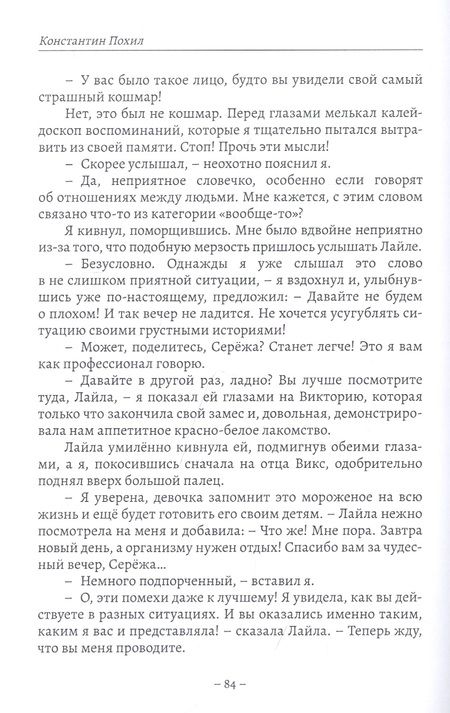 Константин Похил

– У вас было такое лицо, будто вы увидели свой самый страшный кошмар!

Нет, это был не кошмар. Перед глазами мелькал калейдоскоп воспоминаний, которые я тщательно пытался вытравить из своей памяти. Стоп! Прочь эти мысли!

– Скорее услышал, – неохотно пояснил я.

– Да, неприятное словечко, особенно если говорят об отношениях между людьми. Мне кажется, с этим словом связано что-то из категории «вообще-то»?

Я кивнул, поморщившись. Мне было вдвойне неприятно из-за того, что подобную мерзость пришлось услышать Лайле.

– Безусловно. Однажды я уже слышал это слово в не слишком приятной ситуации, – я вздохнул и, улыбнувшись уже по-настоящему, предложил: – Давайте не будем о плохом! И так вечер не ладится. Не хочется усугублять ситуацию своими грустными историями!

– Может, поделитесь, Серёжа? Станет легче! Это я вам как профессионал говорю.

– Давайте в другой раз, ладно? Вы лучше посмотрите туда, Лайла, – я показал ей глазами на Викторию, которая только что закончила свой замес и, довольная, демонстрировала нам аппетитное красно-белое лакомство.

Лайла умилённо кивнула ей, подмигнув обеими глазами, а я, покосившись сначала на отца Викс, одобрительно поднял вверх большой палец.

– Я уверена, девочка запомнит это мороженое на всю жизнь и ещё будет готовить его своим детям. – Лайла нежно посмотрела на меня и добавила: – Что же! Мне пора. Завтра новый день, а организму нужен отдых! Спасибо вам за чудесный вечер, Серёжа...

– Немного подпорченный, – вставил я.

– О, эти помехи даже к лучшему! Я увидела, как вы действуете в разных ситуациях. И вы оказались именно таким, каким я вас и представляла! – сказала Лайла. – Теперь жду, что вы меня проводите.

– 84 –